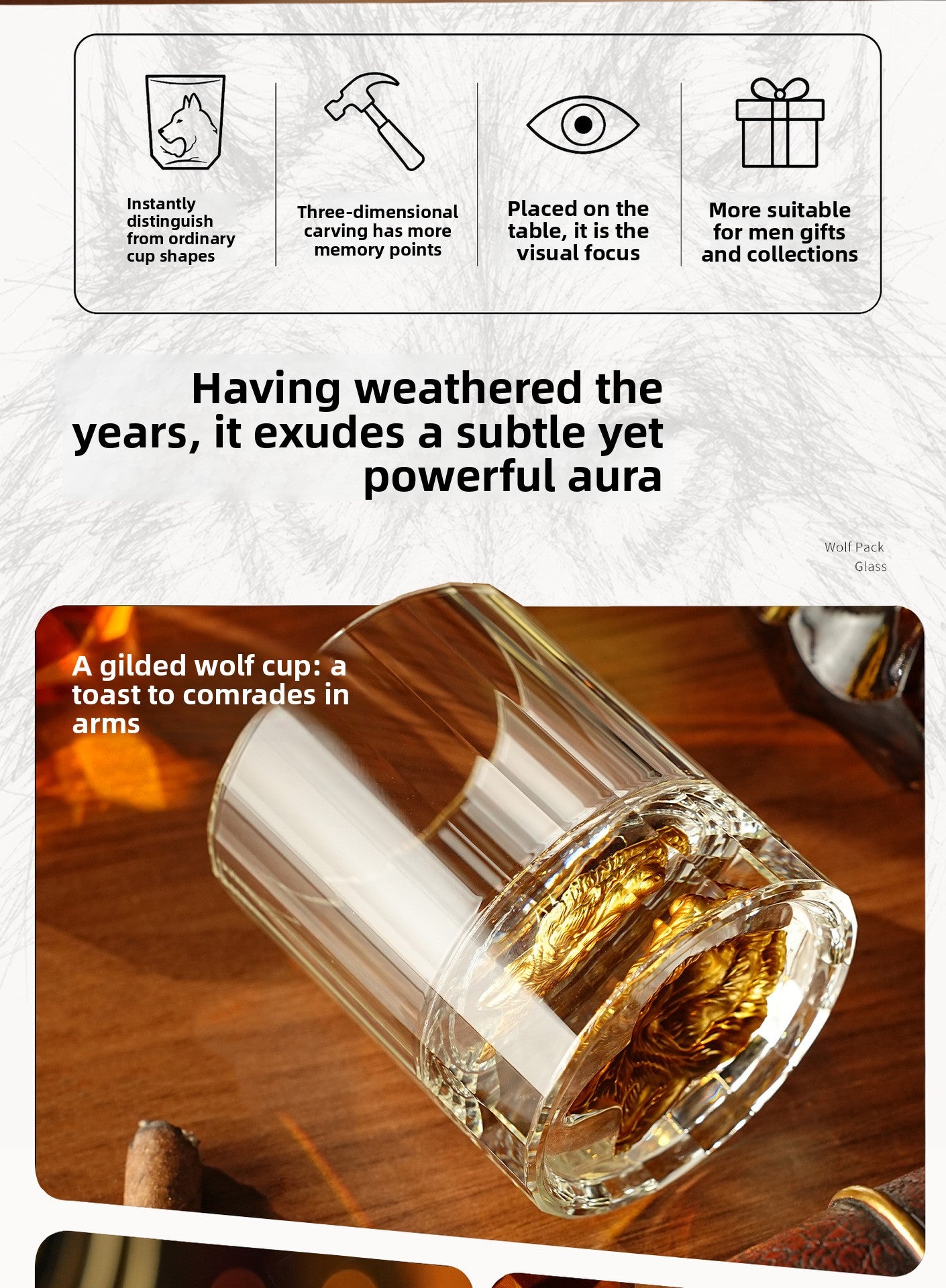 Instantly distinguish from ordinary cup shapes

Three-dimensional carving has more memory points

Placed on the table, it is the visual focus

More suitable for men gifts and collections

Having weathered the years, it exudes a subtle yet powerful aura

Wolf Pack Glass

A gilded wolf cup: a toast to comrades in arms